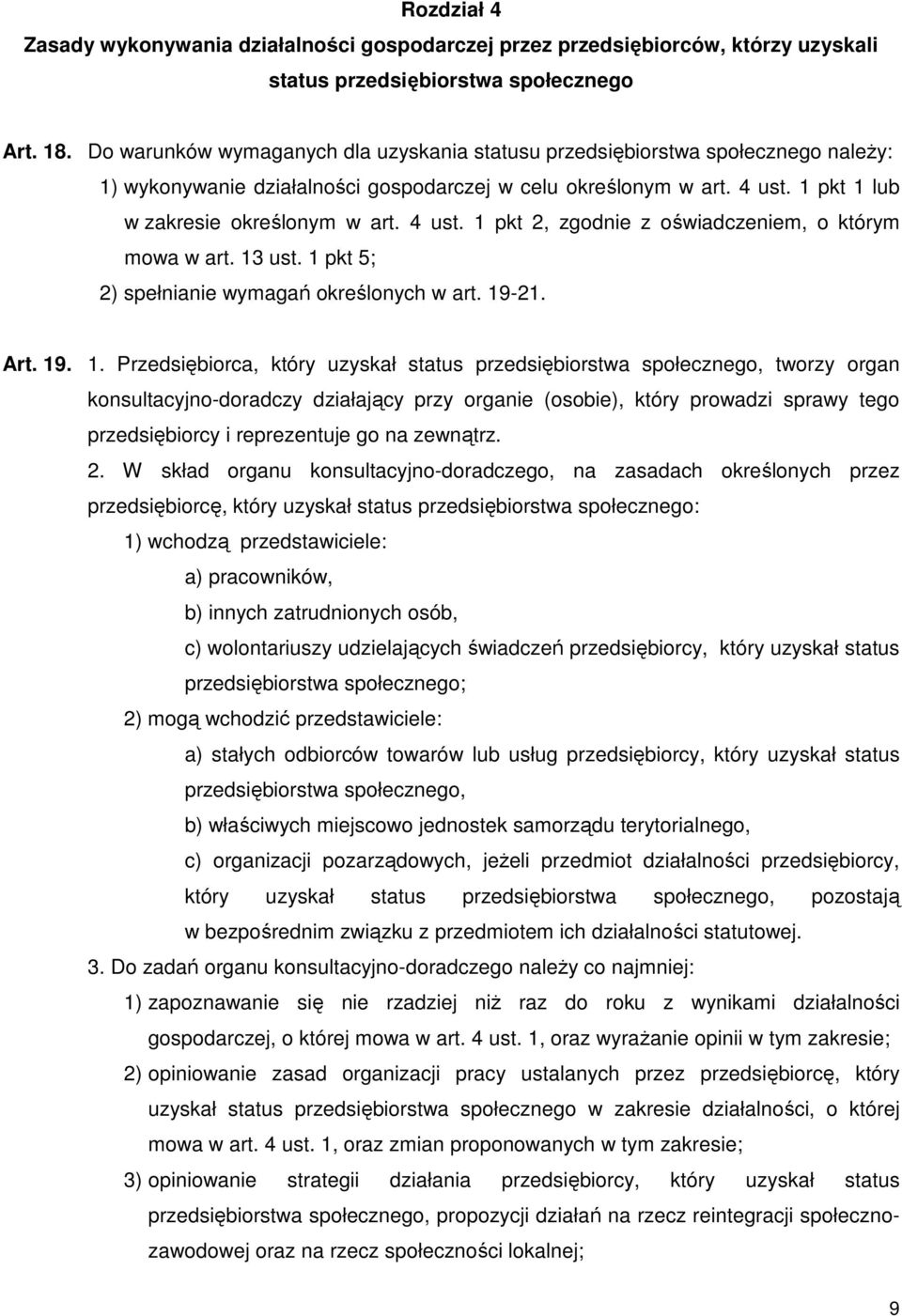 Rozdział 4
Zasady wykonywania działalności gospodarczej przez przedsiębiorców, którzy uzyskali status przedsiębiorstwa społecznego

Art. 18. Do warunków wymaganych dla uzyskania statusu przedsiębiorstwa społecznego należy:
1) wykonywanie działalności gospodarczej w celu określonym w art. 4 ust. 1 pkt 1 lub w zakresie określonym w art. 4 ust. 1 pkt 2, zgodnie z oświadczeniem, o którym mowa w art. 13 ust. 1 pkt 5;
2) spełnianie wymagań określonych w art. 19-21.

Art. 19. 1. Przedsiębiorca, który uzyskał status przedsiębiorstwa społecznego, tworzy organ konsultacyjno-doradczy działający przy organie (osobie), który prowadzi sprawy tego przedsiębiorcy i reprezentuje go na zewnątrz.

2. W skład organu konsultacyjno-doradczego, na zasadach określonych przez przedsiębiorcę, który uzyskał status przedsiębiorstwa społecznego:
1) wchodzą przedstawiciele:
a) pracowników,
b) innych zatrudnionych osób,
c) wolontariuszy udzielających świadczeń przedsiębiorcy, który uzyskał status przedsiębiorstwa społecznego;
2) mogą wchodzić przedstawiciele:
a) stałych odbiorców towarów lub usług przedsiębiorcy, który uzyskał status przedsiębiorstwa społecznego,
b) właściwych miejscowo jednostek samorządu terytorialnego,
c) organizacji pozarządowych, jeżeli przedmiot działalności przedsiębiorcy, który uzyskał status przedsiębiorstwa społecznego, pozostają w bezpośrednim związku z przedmiotem ich działalności statutowej.
3. Do zadań organu konsultacyjno-doradczego należy co najmniej:
1) zapoznawanie się nie rzadziej niż raz do roku z wynikami działalności gospodarczej, o której mowa w art. 4 ust. 1, oraz wyrażanie opinii w tym zakresie;
2) opiniowanie zasad organizacji pracy ustalanych przez przedsiębiorcę, który uzyskał status przedsiębiorstwa społecznego w zakresie działalności, o której mowa w art. 4 ust. 1, oraz zmian proponowanych w tym zakresie;
3) opiniowanie strategii działania przedsiębiorcy, który uzyskał status przedsiębiorstwa społecznego, propozycji działań na rzecz reintegracji społeczno-zawodowej oraz na rzecz społeczności lokalnej;

9